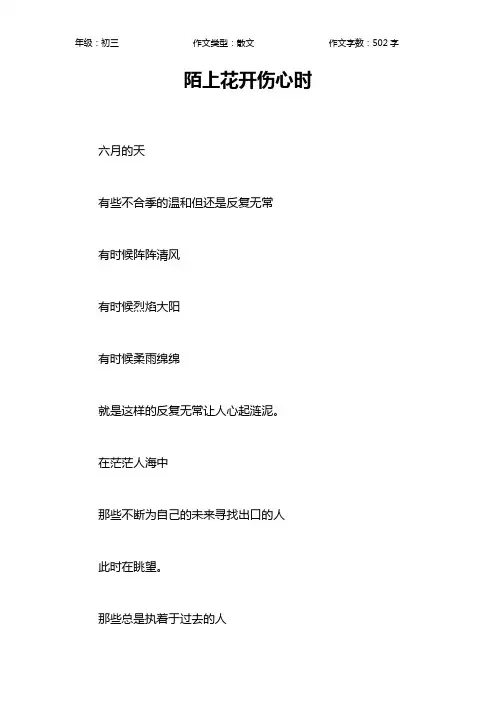 年级：初三 作文类型：散文 作文字数：502字

陌上花开伤心时

六月的天

有些不合季的温和但还是反复无常

有时候阵阵清风

有时候烈焰大阳

有时候柔雨绵绵

就是这样的反复无常让人心起涟泥。

在茫茫人海中

那些不断为自己的未来寻找出口的人

此时在眺望。

那些总是执着于过去的人